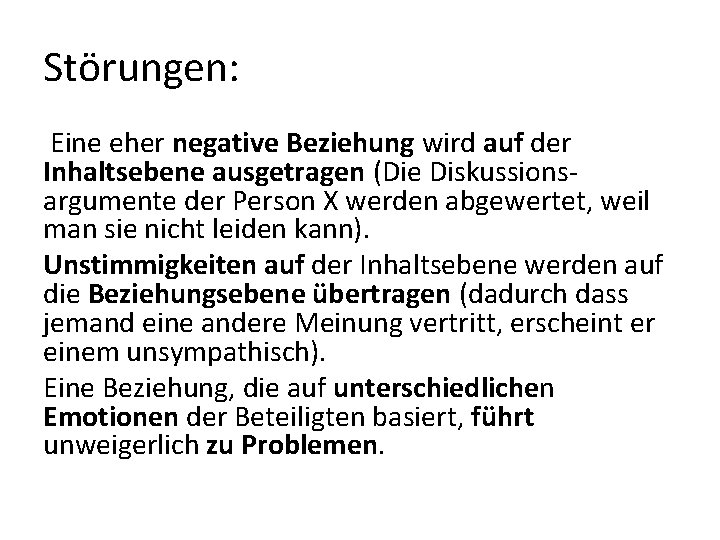 Störungen:

Eine eher negative Beziehung wird auf der Inhaltsebene ausgetragen (Die Diskussionsargumente der Person X werden abgewertet, weil man sie nicht leiden kann).

Unstimmigkeiten auf der Inhaltsebene werden auf die Beziehungsebene übertragen (dadurch dass jemand eine andere Meinung vertritt, erscheint er einem unsympathisch).

Eine Beziehung, die auf unterschiedlichen Emotionen der Beteiligten basiert, führt unweigerlich zu Problemen.